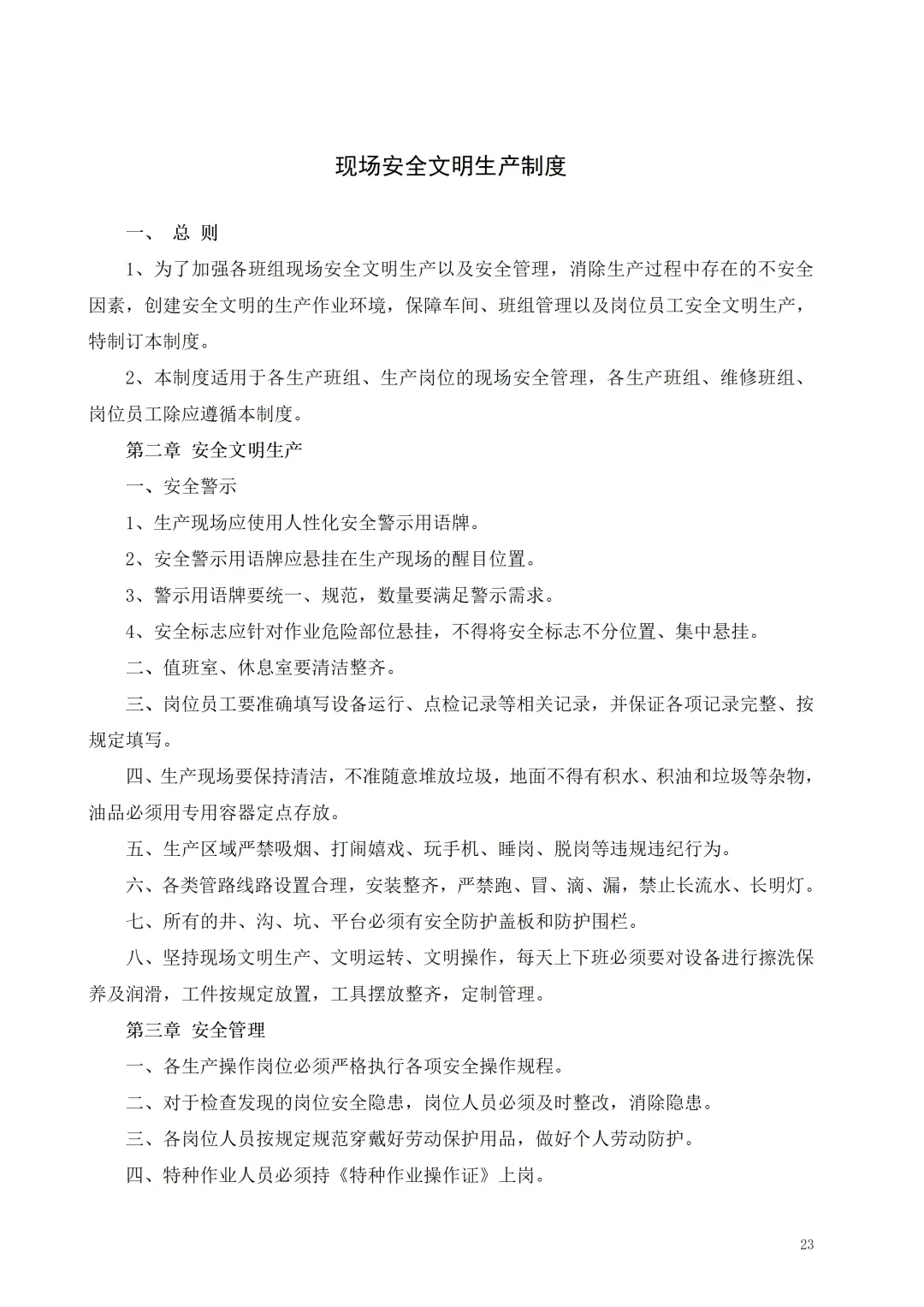 现场安全文明生产制度

一、 总 则

1、为了加强各班组现场安全文明生产以及安全管理，消除生产过程中存在的不安全因素，创建安全文明的生产作业环境，保障车间、班组管理以及岗位员工安全文明生产，特制订本制度。

2、本制度适用于各生产班组、生产岗位的现场安全管理，各生产班组、维修班组、岗位员工除应遵循本制度。

第二章 安全文明生产

一、安全警示

1、生产现场应使用人性化安全警示用语牌。

2、安全警示用语牌应悬挂在生产现场的醒目位置。

3、警示用语牌要统一、规范，数量要满足警示需求。

4、安全标志应针对作业危险部位悬挂，不得将安全标志不分位置、集中悬挂。

二、值班室、休息室要清洁整齐。

三、岗位员工要准确填写设备运行、点检记录等相关记录，并保证各项记录完整、按规定填写。

四、生产现场要保持清洁，不准随意堆放垃圾，地面不得有积水、积油和垃圾等杂物，油品必须用专用容器定点存放。

五、生产区域严禁吸烟、打闹嬉戏、玩手机、睡岗、脱岗等违规违纪行为。

六、各类管路线路设置合理，安装整齐，严禁跑、冒、滴、漏，禁止长流水、长明灯。

七、所有的井、沟、坑、平台必须有安全防护盖板和防护围栏。

八、坚持现场文明生产、文明运转、文明操作，每天上下班必须要对设备进行擦洗保养及润滑，工件按规定放置，工具摆放整齐，定制管理。

第三章 安全管理

一、各生产操作岗位必须严格执行各项安全操作规程。

二、对于检查发现的岗位安全隐患，岗位人员必须及时整改，消除隐患。

三、各岗位人员按规定规范穿戴好劳动保护用品，做好个人劳动防护。

四、特种作业人员必须持《特种作业操作证》上岗。

23